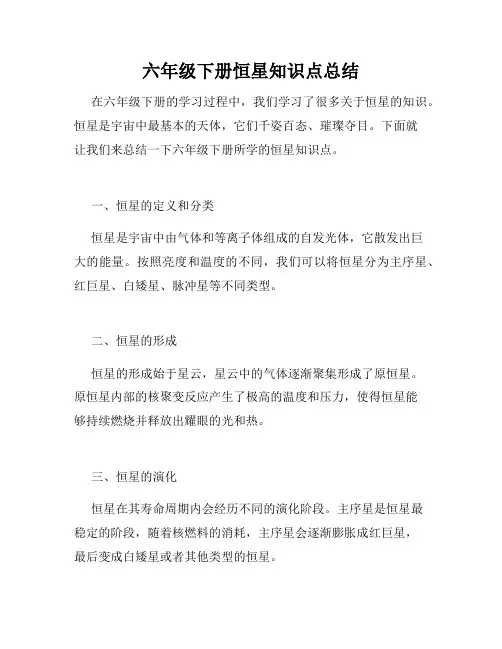 六年级下册恒星知识点总结

在六年级下册的学习过程中，我们学习了很多关于恒星的知识。恒星是宇宙中最基本的天体，它们千姿百态、璀璨夺目。下面就让我们来总结一下六年级下册所学的恒星知识点。

一、恒星的定义和分类

恒星是宇宙中由气体和等离子体组成的自发光体，它散发出巨大的能量。按照亮度和温度的不同，我们可以将恒星分为主序星、红巨星、白矮星、脉冲星等不同类型。

二、恒星的形成

恒星的形成始于星云，星云中的气体逐渐聚集形成了原恒星。原恒星内部的核聚变反应产生了极高的温度和压力，使得恒星能够持续燃烧并释放出耀眼的光和热。

三、恒星的演化

恒星在其寿命周期内会经历不同的演化阶段。主序星是恒星最稳定的阶段，随着核燃料的消耗，主序星会逐渐膨胀成红巨星，最后变成白矮星或者其他类型的恒星。